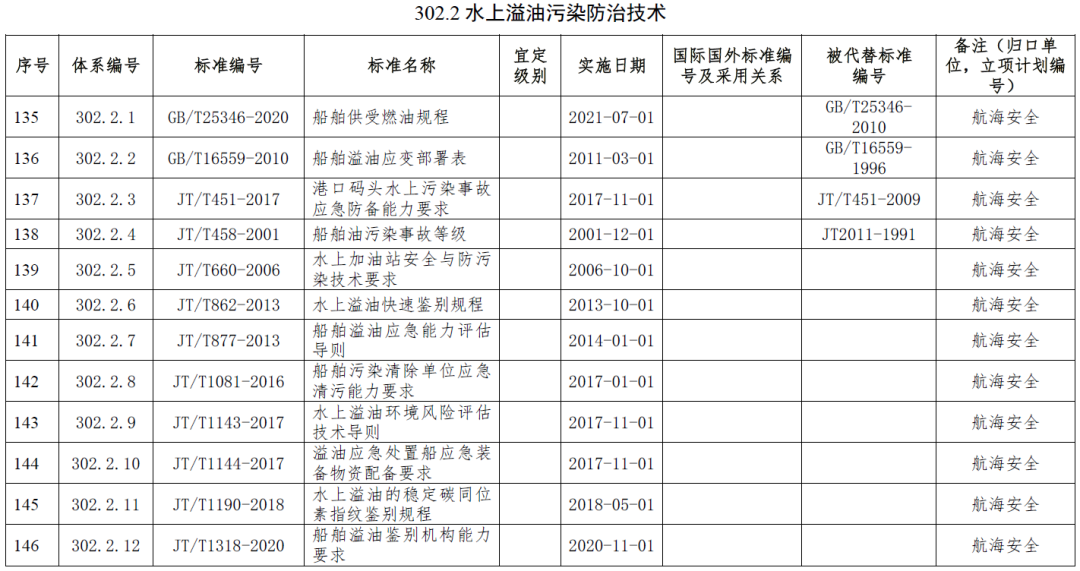 302.2 水上溢油污染防治技术

| 序号 | 体系编号 | 标准编号 | 标准名称 | 宜定级别 | 实施日期 | 国际国外标准编号及采用关系 | 被代替标准编号 | 备注（归口单位，立项计划编号） |
|---|---|---|---|---|---|---|---|---|
| 135 | 302.2.1 | GB/T25346-2020 | 船舶供受燃油规程 | | 2021-07-01 | | GB/T25346-2010 | 航海安全 |
| 136 | 302.2.2 | GB/T16559-2010 | 船舶溢油应变部署表 | | 2011-03-01 | | GB/T16559-1996 | 航海安全 |
| 137 | 302.2.3 | JT/T451-2017 | 港口码头水上污染事故应急防备能力要求 | | 2017-11-01 | | JT/T451-2009 | 航海安全 |
| 138 | 302.2.4 | JT/T458-2001 | 船舶油污染事故等级 | | 2001-12-01 | | JT2011-1991 | 航海安全 |
| 139 | 302.2.5 | JT/T660-2006 | 水上加油站安全与防污染技术要求 | | 2006-10-01 | | | 航海安全 |
| 140 | 302.2.6 | JT/T862-2013 | 水上溢油快速鉴别规程 | | 2013-10-01 | | | 航海安全 |
| 141 | 302.2.7 | JT/T877-2013 | 船舶溢油应急能力评估导则 | | 2014-01-01 | | | 航海安全 |
| 142 | 302.2.8 | JT/T1081-2016 | 船舶污染清除单位应急清污能力要求 | | 2017-01-01 | | | 航海安全 |
| 143 | 302.2.9 | JT/T1143-2017 | 水上溢油环境风险评估技术导则 | | 2017-11-01 | | | 航海安全 |
| 144 | 302.2.10 | JT/T1144-2017 | 溢油应急处置船应急装备物资配备要求 | | 2017-11-01 | | | 航海安全 |
| 145 | 302.2.11 | JT/T1190-2018 | 水上溢油的稳定碳同位素指纹鉴别规程 | | 2018-05-01 | | | 航海安全 |
| 146 | 302.2.12 | JT/T1318-2020 | 船舶溢油鉴别机构能力要求 | | 2020-11-01 | | | 航海安全 |